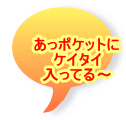 あっポケットに
ケイタイ
入ってる～